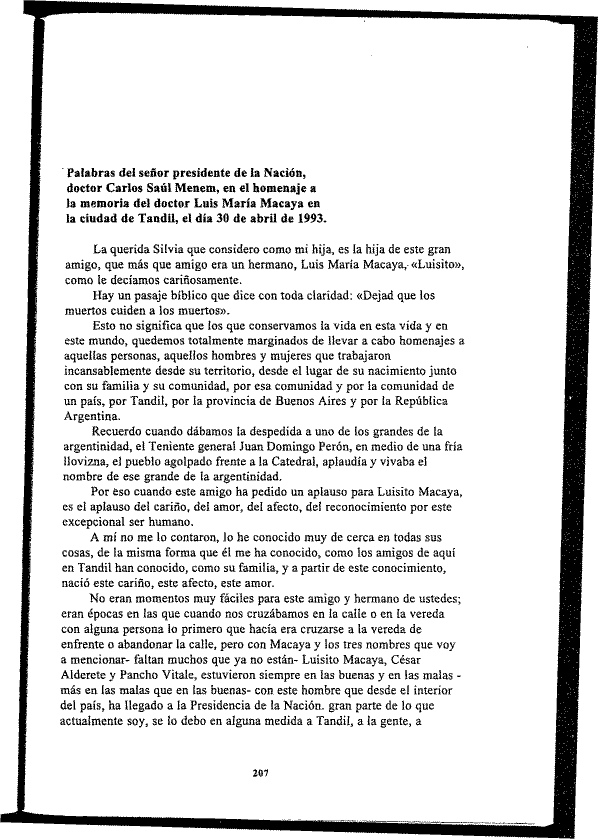 Palabras del señor presidente de la Nación, doctor Carlos Saúl Menem, en el homenaje a la memoria del doctor Luis María Macaya en la ciudad de Tandil, el día 30 de abril de 1993.

La querida Silvia que considero como mi hija, es la hija de este gran amigo, que más que amigo era un hermano, Luis María Macaya, «Luisito», como le decíamos cariñosamente.

Hay un pasaje bíblico que dice con toda claridad: «Dejad que los muertos cuiden a los muertos».

Esto no significa que los que conservamos la vida en esta vida y en este mundo, quedemos totalmente marginados de llevar a cabo homenajes a aquellas personas, aquellos hombres y mujeres que trabajaron incansablemente desde su territorio, desde el lugar de su nacimiento junto con su familia y su comunidad, por esa comunidad y por la comunidad de un país, por Tandil, por la provincia de Buenos Aires y por la República Argentina.

Recuerdo cuando dábamos la despedida a uno de los grandes de la argentinidad, el Teniente general Juan Domingo Perón, en medio de una fría llovizna, el pueblo agolpado frente a la Catedral, aplaudía y vivaba el nombre de ese grande de la argentinidad.

Por eso cuando este amigo ha pedido un aplauso para Luisito Macaya, es el aplauso del cariño, del amor, del afecto, del reconocimiento por este excepcional ser humano.

A mí no me lo contaron, lo he conocido muy de cerca en todas sus cosas, de la misma forma que él me ha conocido, como los amigos de aquí en Tandil han conocido, como su familia, y a partir de este conocimiento, nació este cariño, este afecto, este amor.

No eran momentos muy fáciles para este amigo y hermano de ustedes; eran épocas en las que cuando nos cruzábamos en la calle o en la vereda con alguna persona lo primero que hacía era cruzarse a la vereda de enfrente o abandonar la calle, pero con Macaya y los tres nombres que voy a mencionar- faltan muchos que ya no están- Luisito Macaya, César Alderete y Pancho Vitale, estuvieron siempre en las buenas y en las malas - más en las malas que en las buenas- con este hombre que desde el interior del país, ha llegado a la Presidencia de la Nación. gran parte de lo que actualmente soy, se lo debo en alguna medida a Tandil, a la gente, a

207